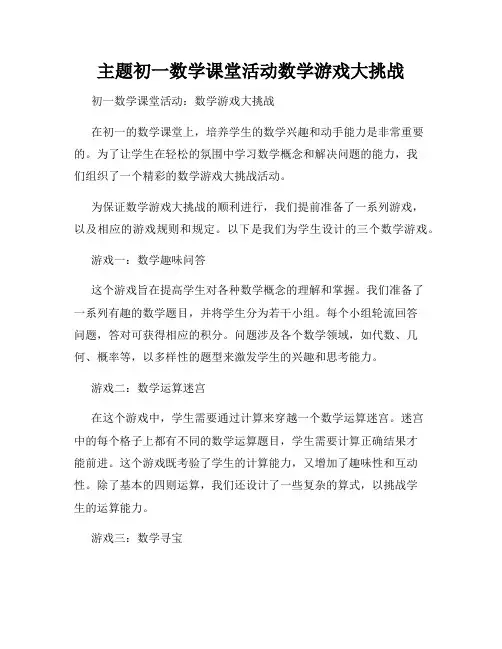 主题初一数学课堂活动数学游戏大挑战

初一数学课堂活动：数学游戏大挑战

在初一的数学课堂上，培养学生的数学兴趣和动手能力是非常重要的。为了让学生在轻松的氛围中学习数学概念和解决问题的能力，我们组织了一个精彩的数学游戏大挑战活动。

为保证数学游戏大挑战的顺利进行，我们提前准备了一系列游戏，以及相应的游戏规则和规定。以下是我们为学生设计的三个数学游戏。

游戏一：数学趣味问答

这个游戏旨在提高学生对各种数学概念的理解和掌握。我们准备了一系列有趣的数学题目，并将学生分为若干小组。每个小组轮流回答问题，答对可获得相应的积分。问题涉及各个数学领域，如代数、几何、概率等，以多样性的题型来激发学生的兴趣和思考能力。

游戏二：数学运算迷宫

在这个游戏中，学生需要通过计算来穿越一个数学运算迷宫。迷宫中的每个格子上都有不同的数学运算题目，学生需要计算正确结果才能前进。这个游戏既考验了学生的计算能力，又增加了趣味性和互动性。除了基本的四则运算，我们还设计了一些复杂的算式，以挑战学生的运算能力。

游戏三：数学寻宝